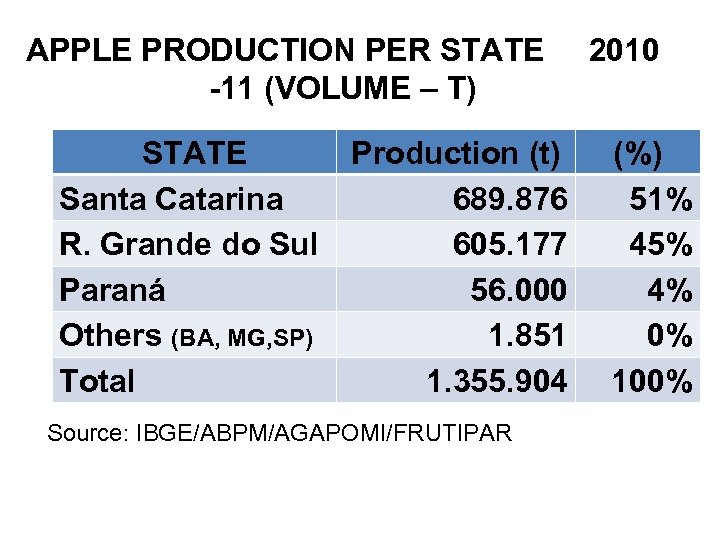 APPLE PRODUCTION PER STATE 2010 -11 (VOLUME – T)

| STATE | Production (t) | (%) |
|---|---|---|
| Santa Catarina | 689.876 | 51% |
| R. Grande do Sul | 605.177 | 45% |
| Paraná | 56.000 | 4% |
| Others (BA, MG,SP) | 1.851 | 0% |
| Total | 1.355.904 | 100% |

Source: IBGE/ABPM/AGAPOMI/FRUTIPAR